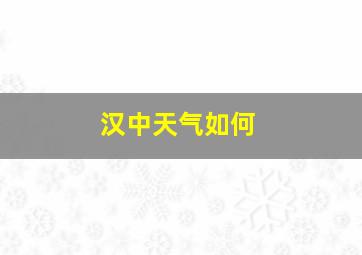 汉中天气如何